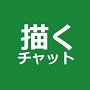 描く
チャット